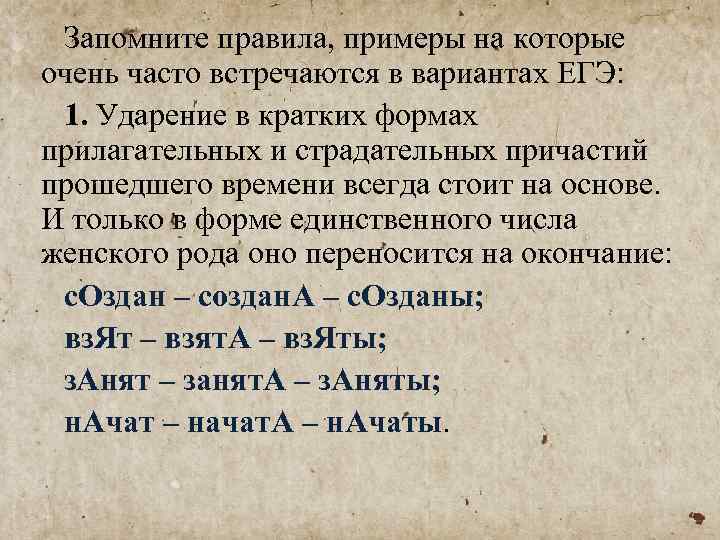 Запомните правила, примеры на которые очень часто встречаются в вариантах ЕГЭ:

1. Ударение в кратких формах прилагательных и страдательных причастий прошедшего времени всегда стоит на основе. И только в форме единственного числа женского рода оно переносится на окончание:

сОздан – созданА – сОзданы;
взЯт – взятА – взЯты;
зАнят – занятА – зАняты;
нАчат – начатА – нАчаты.